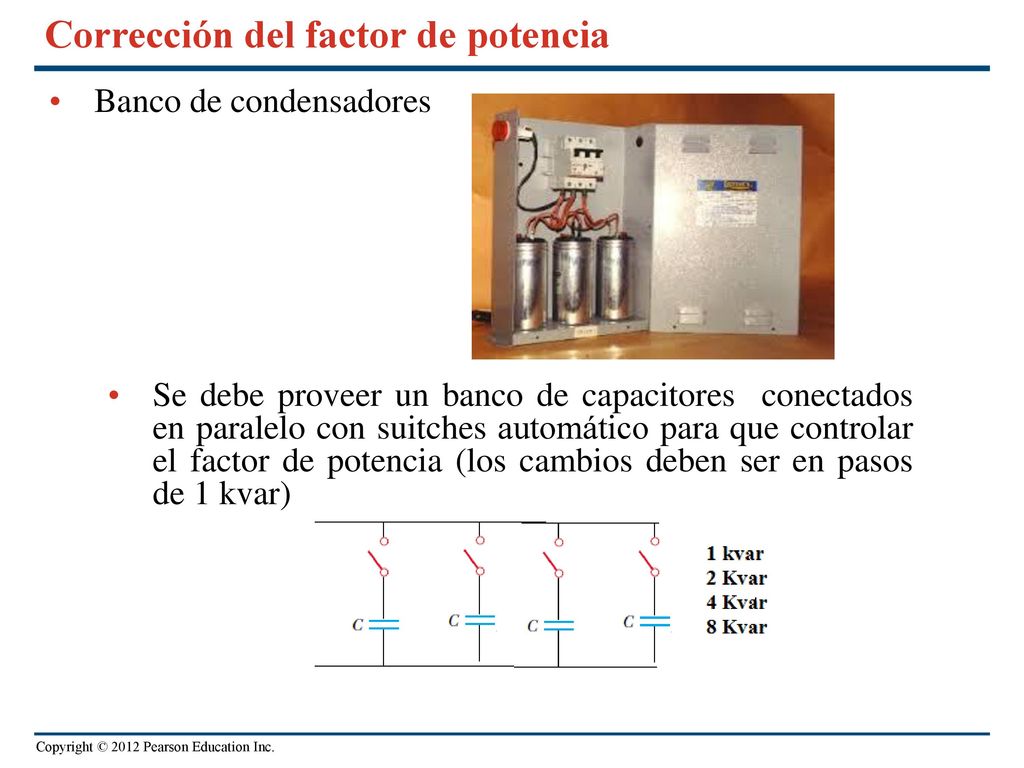 Corrección del factor de potencia

• Banco de condensadores

• Se debe proveer un banco de capacitores conectados en paralelo con suitches automático para que controlar el factor de potencia (los cambios deben ser en pasos de 1 kvar)

C C C C

1 kvar
2 Kvar
4 Kvar
8 Kvar

Copyright © 2012 Pearson Education Inc.